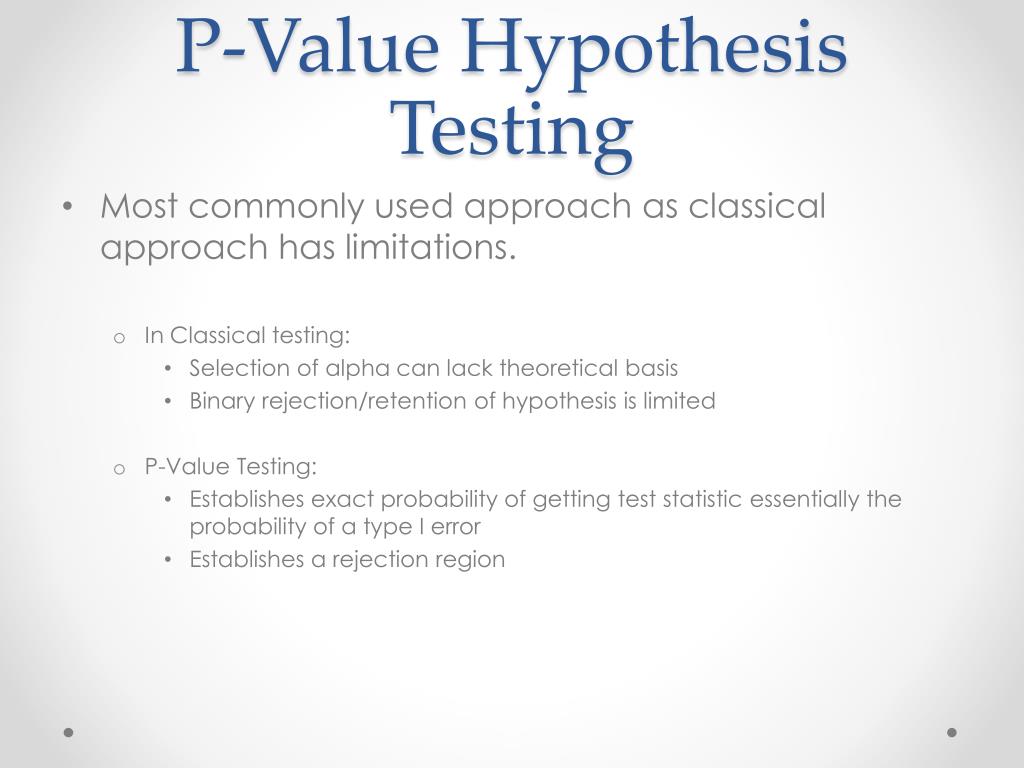 P-Value Hypothesis Testing

• Most commonly used approach as classical approach has limitations.

o In Classical testing:
• Selection of alpha can lack theoretical basis
• Binary rejection/retention of hypothesis is limited

o P-Value Testing:
• Establishes exact probability of getting test statistic essentially the probability of a type I error
• Establishes a rejection region